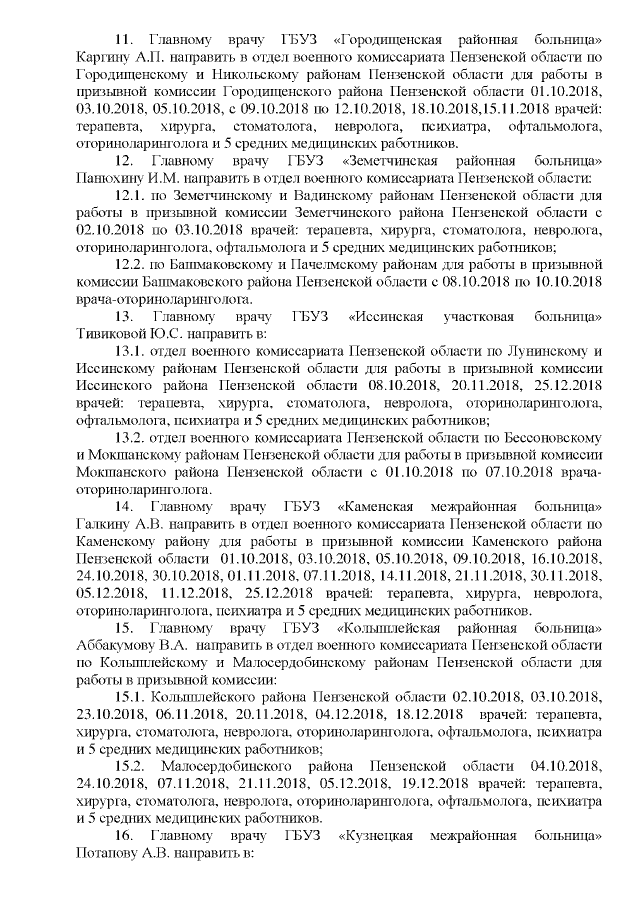 11. Главному врачу ГБУЗ «Городищенская районная больница» Каргину А.П. направить в отдел военного комиссариата Пензенской области по Городищенскому и Никольскому районам Пензенской области для работы в призывной комиссии Городищенского района Пензенской области 01.10.2018, 03.10.2018, 05.10.2018, с 09.10.2018 по 12.10.2018, 18.10.2018,15.11.2018 врачей: терапевта, хирурга, стоматолога, невролога, психиатра, офтальмолога, оториноларинголога и 5 средних медицинских работников.

12. Главному врачу ГБУЗ «Земетчинская районная больница» Панюхину И.М. направить в отдел военного комиссариата Пензенской области:

12.1. по Земетчинскому и Вадинскому районам Пензенской области для работы в призывной комиссии Земетчинского района Пензенской области с 02.10.2018 по 03.10.2018 врачей: терапевта, хирурга, стоматолога, невролога, оториноларинголога, офтальмолога и 5 средних медицинских работников;

12.2. по Башмаковскому и Пачелмскому районам для работы в призывной комиссии Башмаковского района Пензенской области с 08.10.2018 по 10.10.2018 врача-оториноларинголога.

13. Главному врачу ГБУЗ «Иссинская участковая больница» Тивиковой Ю.С. направить в:

13.1. отдел военного комиссариата Пензенской области по Лунинскому и Иссинскому районам Пензенской области для работы в призывной комиссии Иссинского района Пензенской области 08.10.2018, 20.11.2018, 25.12.2018 врачей: терапевта, хирурга, стоматолога, невролога, оториноларинголога, офтальмолога, психиатра и 5 средних медицинских работников;

13.2. отдел военного комиссариата Пензенской области по Бессоновскому и Мокшанскому районам Пензенской области для работы в призывной комиссии Мокшанского района Пензенской области с 01.10.2018 по 07.10.2018 врача-оториноларинголога.

14. Главному врачу ГБУЗ «Каменская межрайонная больница» Галкину А.В. направить в отдел военного комиссариата Пензенской области по Каменскому району для работы в призывной комиссии Каменского района Пензенской области 01.10.2018, 03.10.2018, 05.10.2018, 09.10.2018, 16.10.2018, 24.10.2018, 30.10.2018, 01.11.2018, 07.11.2018, 14.11.2018, 21.11.2018, 30.11.2018, 05.12.2018, 11.12.2018, 25.12.2018 врачей: терапевта, хирурга, невролога, оториноларинголога, психиатра и 5 средних медицинских работников.

15. Главному врачу ГБУЗ «Колышлейская районная больница» Аббакумову В.А. направить в отдел военного комиссариата Пензенской области по Колышлейскому и Малосердобинскому районам Пензенской области для работы в призывной комиссии:

15.1. Колышлейского района Пензенской области 02.10.2018, 03.10.2018, 23.10.2018, 06.11.2018, 20.11.2018, 04.12.2018, 18.12.2018 врачей: терапевта, хирурга, стоматолога, невролога, оториноларинголога, офтальмолога, психиатра и 5 средних медицинских работников;

15.2. Малосердобинского района Пензенской области 04.10.2018, 24.10.2018, 07.11.2018, 21.11.2018, 05.12.2018, 19.12.2018 врачей: терапевта, хирурга, стоматолога, невролога, оториноларинголога, офтальмолога, психиатра и 5 средних медицинских работников.

16. Главному врачу ГБУЗ «Кузнецкая межрайонная больница» Потапову А.В. направить в: